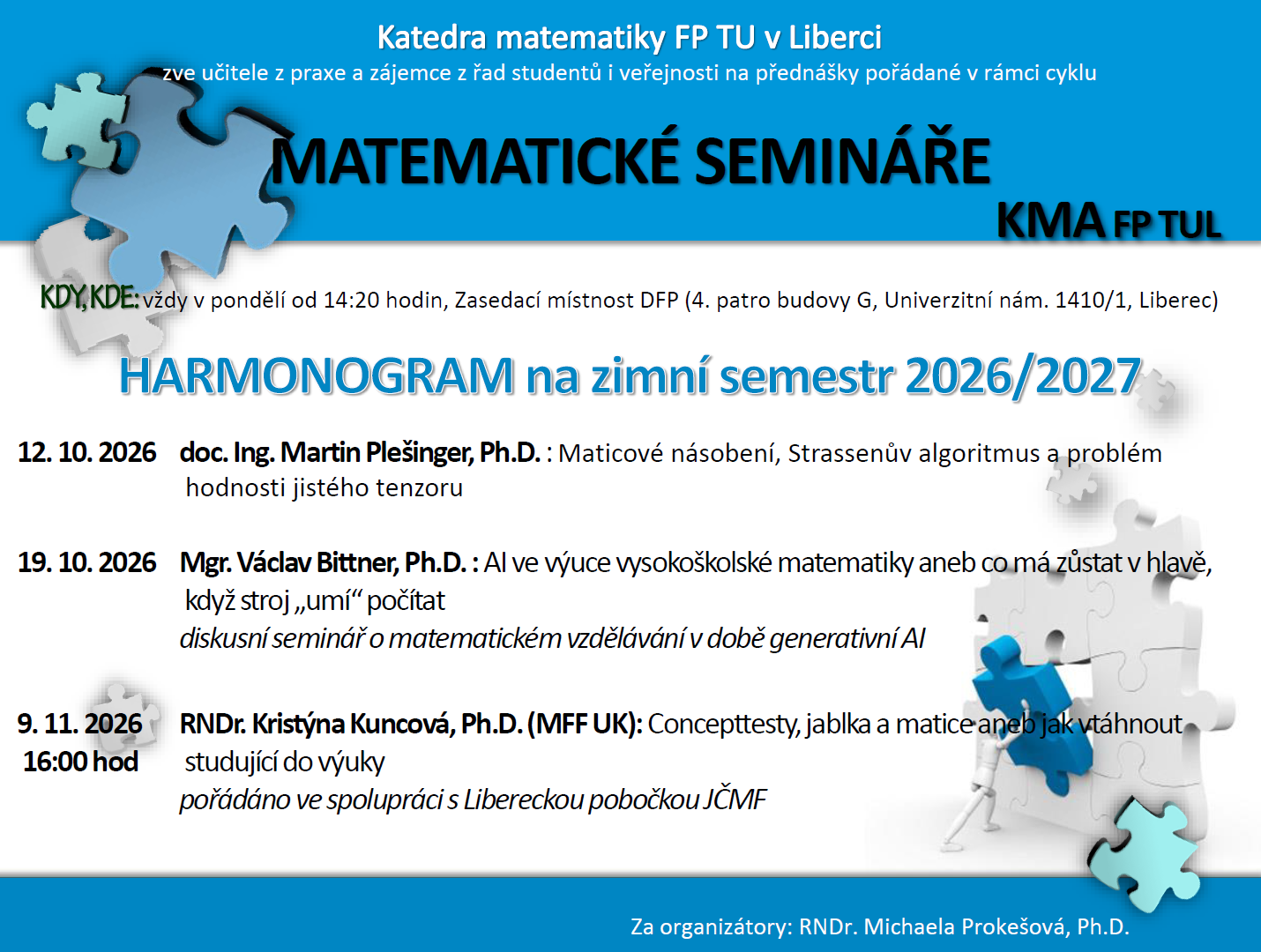 Katedra matematiky FP TU v Liberci

zve učitele z praxe a zájemce z řad studentů i veřejnosti na přednášky pořádané v rámci cyklu

MATEMATICKÉ SEMINÁŘE

KMA FP TUL

KDY, KDE: vždy v pondělí od 14:20 hodin, Zasedací místnost DFP (4. patro budovy G, Univerzitní nám. 1410/1, Liberec)

HARMONOGRAM na zimní semestr 2026/2027

12. 10. 2026 doc. Ing. Martin Plešinger, Ph.D. : Maticové násobení, Strassenův algoritmus a problém hodnosti jistého tenzoru

19. 10. 2026 Mgr. Václav Bittner, Ph.D. : AI ve výuce vysokoškolské matematiky aneb co má zůstat v hlavě, když stroj „umí“ počítat

diskusní seminář o matematickém vzdělávání v době generativní AI

9. 11. 2026
16:00 hod

RNDr. Kristýna Kuncová, Ph.D. (MFF UK): Concepttesty, jablka a matice aneb jak vtáhnout studující do výuky

pořádáno ve spolupráci s Libereckou pobočkou JČMF

Za organizátory: RNDr. Michaela Prokešová, Ph.D.